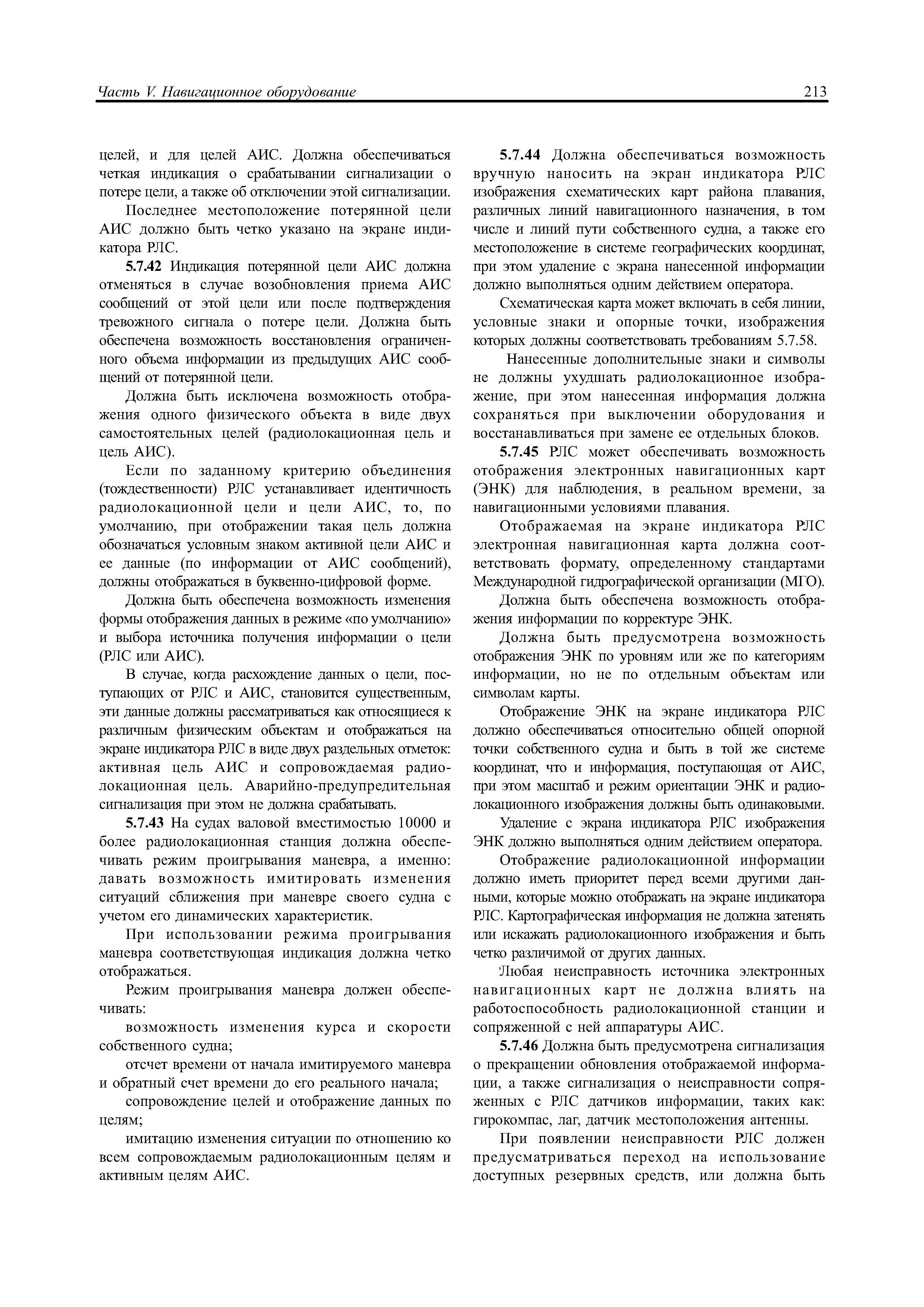 Часть V. Навигационное оборудование

213

целей, и для целей АИС. Должна обеспечиваться четкая индикация о срабатывании сигнализации о потере цели, а также об отключении этой сигнализации.

Последнее местоположение потерянной цели АИС должно быть четко указано на экране индикатора РЛС.

5.7.42 Индикация потерянной цели АИС должна отменяться в случае возобновления приема АИС сообщений от этой цели или после подтверждения тревожного сигнала о потере цели. Должна быть обеспечена возможность восстановления ограниченного объема информации из предыдущих АИС сообщений от потерянной цели.

Должна быть исключена возможность отображения одного физического объекта в виде двух самостоятельных целей (радиолокационная цель и цель АИС).

Если по заданному критерию объединения (тождественности) РЛС устанавливает идентичность радиолокационной цели и цели АИС, то, по умолчанию, при отображении такая цель должна обозначаться условным знаком активной цели АИС и ее данные (по информации от АИС сообщений), должны отображаться в буквенно-цифровой форме.

Должна быть обеспечена возможность изменения формы отображения данных в режиме «по умолчанию» и выбора источника получения информации о цели (РЛС или АИС).

В случае, когда расхождение данных о цели, поступающих от РЛС и АИС, становится существенным, эти данные должны рассматриваться как относящиеся к различным физическим объектам и отображаться на экране индикатора РЛС в виде двух раздельных отметок: активная цель АИС и сопровождаемая радиолокационная цель. Аварийно-предупредительная сигнализация при этом не должна срабатывать.

5.7.43 На судах валовой вместимостью 10000 и более радиолокационная станция должна обеспечивать режим проигрывания маневра, а именно: давать возможность имитировать изменения ситуаций сближения при маневре своего судна с учетом его динамических характеристик.

При использовании режима проигрывания маневра соответствующая индикация должна четко отображаться.

Режим проигрывания маневра должен обеспечивать:

возможность изменения курса и скорости собственного судна;

отсчет времени от начала имитируемого маневра и обратный счет времени до его реального начала;

сопровождение целей и отображение данных по целям;

имитацию изменения ситуации по отношению ко всем сопровождаемым радиолокационным целям и активным целям АИС.

5.7.44 Должна обеспечиваться возможность вручную наносить на экран индикатора РЛС изображения схематических карт района плавания, различных линий навигационного назначения, в том числе и линий пути собственного судна, а также его местоположение в системе географических координат, при этом удаление с экрана нанесенной информации должно выполняться одним действием оператора.

Схематическая карта может включать в себя линии, условные знаки и опорные точки, изображения которых должны соответствовать требованиям 5.7.58.

Нанесенные дополнительные знаки и символы не должны ухудшать радиолокационное изображение, при этом нанесенная информация должна сохраняться при выключении оборудования и восстанавливаться при замене ее отдельных блоков.

5.7.45 РЛС может обеспечивать возможность отображения электронных навигационных карт (ЭНК) для наблюдения, в реальном времени, за навигационными условиями плавания.

Отображаемая на экране индикатора РЛС электронная навигационная карта должна соответствовать формату, определенному стандартами Международной гидрографической организации (МГО).

Должна быть обеспечена возможность отображения информации по корректуре ЭНК.

Должна быть предусмотрена возможность отображения ЭНК по уровням или же по категориям информации, но не по отдельным объектам или символам карты.

Отображение ЭНК на экране индикатора РЛС должно обеспечиваться относительно общей опорной точки собственного судна и быть в той же системе координат, что и информация, поступающая от АИС, при этом масштаб и режим ориентации ЭНК и радиолокационного изображения должны быть одинаковыми.

Удаление с экрана индикатора РЛС изображения ЭНК должно выполняться одним действием оператора.

Отображение радиолокационной информации должно иметь приоритет перед всеми другими данными, которые можно отображать на экране индикатора РЛС. Картографическая информация не должна затенять или искажать радиолокационного изображения и быть четко различимой от других данных.

Любая неисправность источника электронных навигационных карт не должна влиять на работоспособность радиолокационной станции и сопряженной с ней аппаратуры АИС.

5.7.46 Должна быть предусмотрена сигнализация о прекращении обновления отображаемой информации, а также сигнализация о неисправности сопряженных с РЛС датчиков информации, таких как: гирокомпас, лаг, датчик местоположения антенны.

При появлении неисправности РЛС должен предусматриваться переход на использование доступных резервных средств, или должна быть